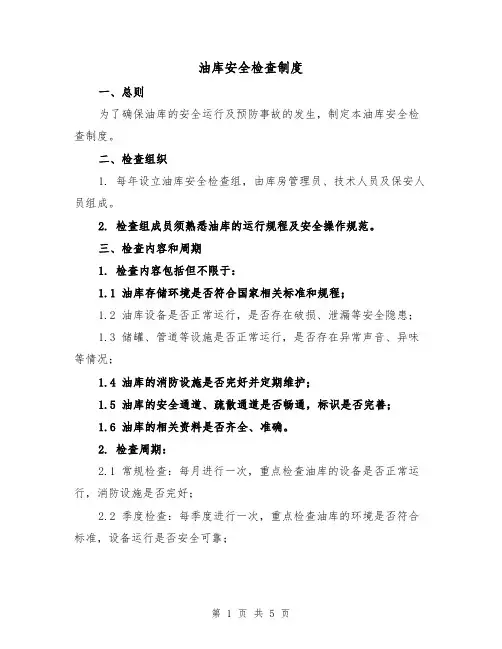 油库安全检查制度

一、总则

为了确保油库的安全运行及预防事故的发生，制定本油库安全检查制度。

二、检查组织

1. 每年设立油库安全检查组，由库房管理员、技术人员及保安人员组成。

2. 检查组成员须熟悉油库的运行规程及安全操作规范。

三、检查内容和周期

1. 检查内容包括但不限于：

1.1 油库存储环境是否符合国家相关标准和规程；

1.2 油库设备是否正常运行，是否存在破损、泄漏等安全隐患；

1.3 储罐、管道等设施是否正常运行，是否存在异常声音、异味等情况；

1.4 油库的消防设施是否完好并定期维护；

1.5 油库的安全通道、疏散通道是否畅通，标识是否完善；

1.6 油库的相关资料是否齐全、准确。

2. 检查周期：

2.1 常规检查：每月进行一次，重点检查油库的设备是否正常运行，消防设施是否完好；

2.2 季度检查：每季度进行一次，重点检查油库的环境是否符合标准，设备运行是否安全可靠；

第 1 页 共 5 页